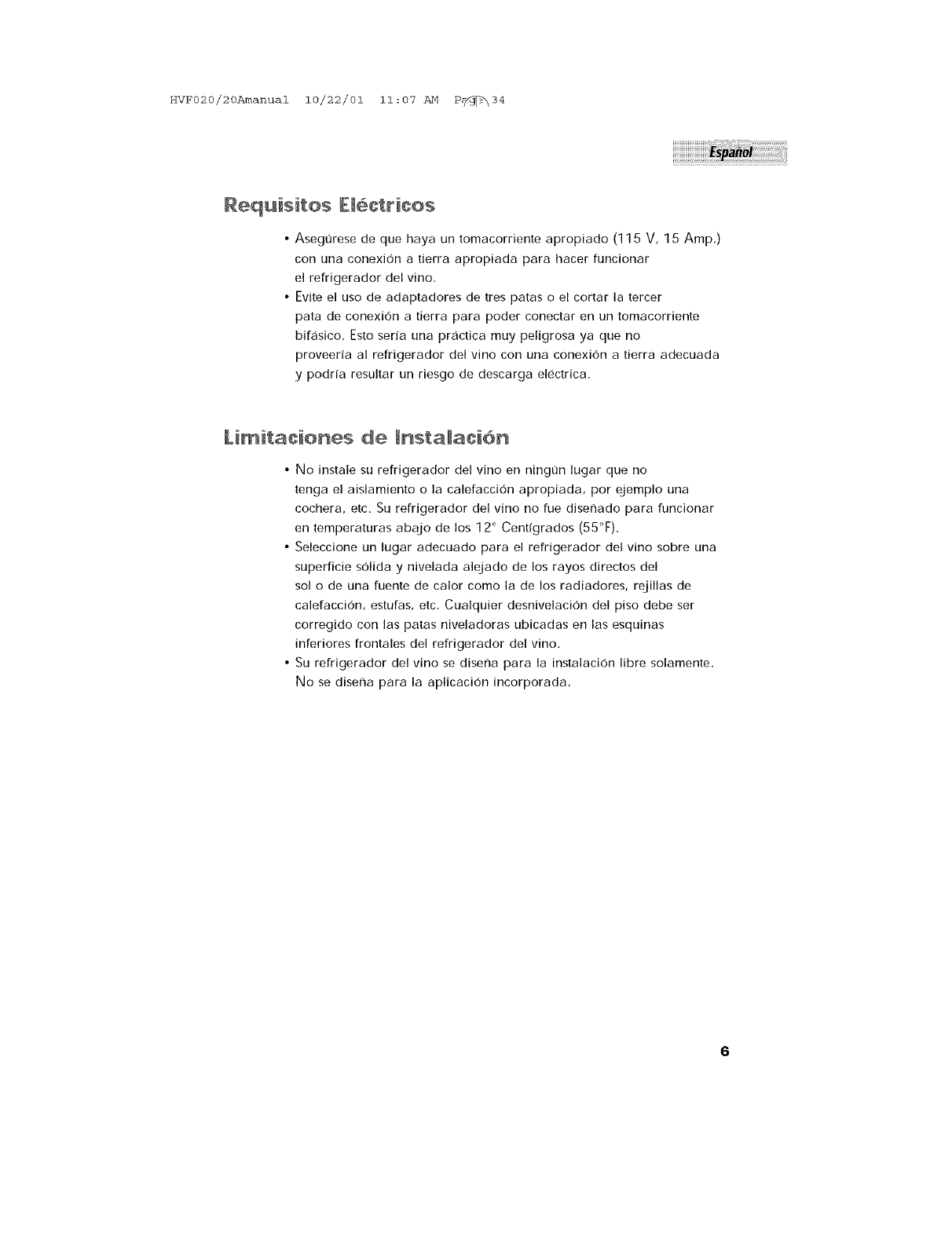 HVF020/20Amanual 10/22/01 11:07 AM Page 34

Español

Requisitos Eléctricos

• Asegúrese de que haya un tomacorriente apropiado (115 V, 15 Amp.) con una conexión a tierra apropiada para hacer funcionar el refrigerador del vino.
• Evite el uso de adaptadores de tres patas o el cortar la tercer pata de conexión a tierra para poder conectar en un tomacorriente bifásico. Esto sería una práctica muy peligrosa ya que no proveería al refrigerador del vino con una conexión a tierra adecuada y podría resultar un riesgo de descarga eléctrica.

Limitaciones de Instalación

• No instale su refrigerador del vino en ningún lugar que no tenga el aislamiento o la calefacción apropiada, por ejemplo una cochera, etc. Su refrigerador del vino no fue diseñado para funcionar en temperaturas abajo de los 12° Centígrados (55°F).
• Seleccione un lugar adecuado para el refrigerador del vino sobre una superficie sólida y nivelada alejado de los rayos directos del sol o de una fuente de calor como la de los radiadores, rejillas de calefacción, estufas, etc. Cualquier desnivelación del piso debe ser corregido con las patas niveladoras ubicadas en las esquinas inferiores frontales del refrigerador del vino.
• Su refrigerador del vino se diseña para la instalación libre solamente. No se diseña para la aplicación incorporada.

6